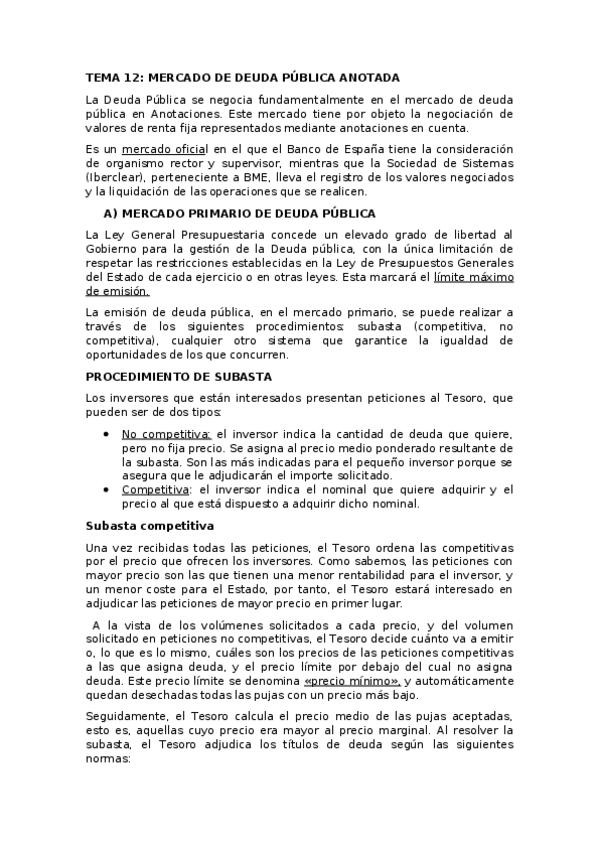 TEMA 12: MERCADO DE DEUDA PÚBLICA ANOTADA

La Deuda Pública se negocia fundamentalmente en el mercado de deuda pública en Anotaciones. Este mercado tiene por objeto la negociación de valores de renta fija representados mediante anotaciones en cuenta.

Es un mercado oficial en el que el Banco de España tiene la consideración de organismo rector y supervisor, mientras que la Sociedad de Sistemas (Iberclear), perteneciente a BME, lleva el registro de los valores negociados y la liquidación de las operaciones que se realicen.

A) MERCADO PRIMARIO DE DEUDA PÚBLICA

La Ley General Presupuestaria concede un elevado grado de libertad al Gobierno para la gestión de la Deuda pública, con la única limitación de respetar las restricciones establecidas en la Ley de Presupuestos Generales del Estado de cada ejercicio o en otras leyes. Esta marcará el límite máximo de emisión.

La emisión de deuda pública, en el mercado primario, se puede realizar a través de los siguientes procedimientos: subasta (competitiva, no competitiva), cualquier otro sistema que garantice la igualdad de oportunidades de los que concurren.

PROCEDIMIENTO DE SUBASTA

Los inversores que están interesados presentan peticiones al Tesoro, que pueden ser de dos tipos:

• No competitiva: el inversor indica la cantidad de deuda que quiere, pero no fija precio. Se asigna al precio medio ponderado resultante de la subasta. Son las más indicadas para el pequeño inversor porque se asegura que le adjudicarán el importe solicitado.
• Competitiva: el inversor indica el nominal que quiere adquirir y el precio al que está dispuesto a adquirir dicho nominal.

Subasta competitiva

Una vez recibidas todas las peticiones, el Tesoro ordena las competitivas por el precio que ofrecen los inversores. Como sabemos, las peticiones con mayor precio son las que tienen una menor rentabilidad para el inversor, y un menor coste para el Estado, por tanto, el Tesoro estará interesado en adjudicar las peticiones de mayor precio en primer lugar.

A la vista de los volúmenes solicitados a cada precio, y del volumen solicitado en peticiones no competitivas, el Tesoro decide cuánto va a emitir o, lo que es lo mismo, cuáles son los precios de las peticiones competitivas a las que asigna deuda, y el precio límite por debajo del cual no asigna deuda. Este precio límite se denomina «precio mínimo», y automáticamente quedan desechadas todas las pujas con un precio más bajo.

Seguidamente, el Tesoro calcula el precio medio de las pujas aceptadas, esto es, aquellas cuyo precio era mayor al precio marginal. Al resolver la subasta, el Tesoro adjudica los títulos de deuda según las siguientes normas: